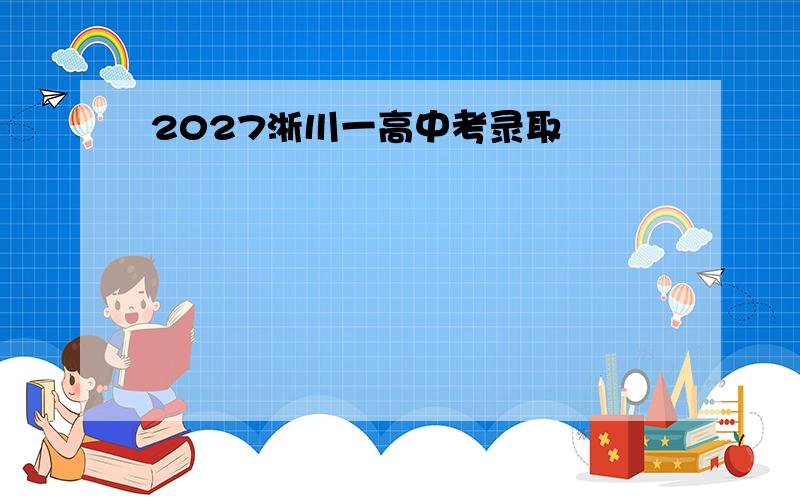 2027淅川一高中考录取